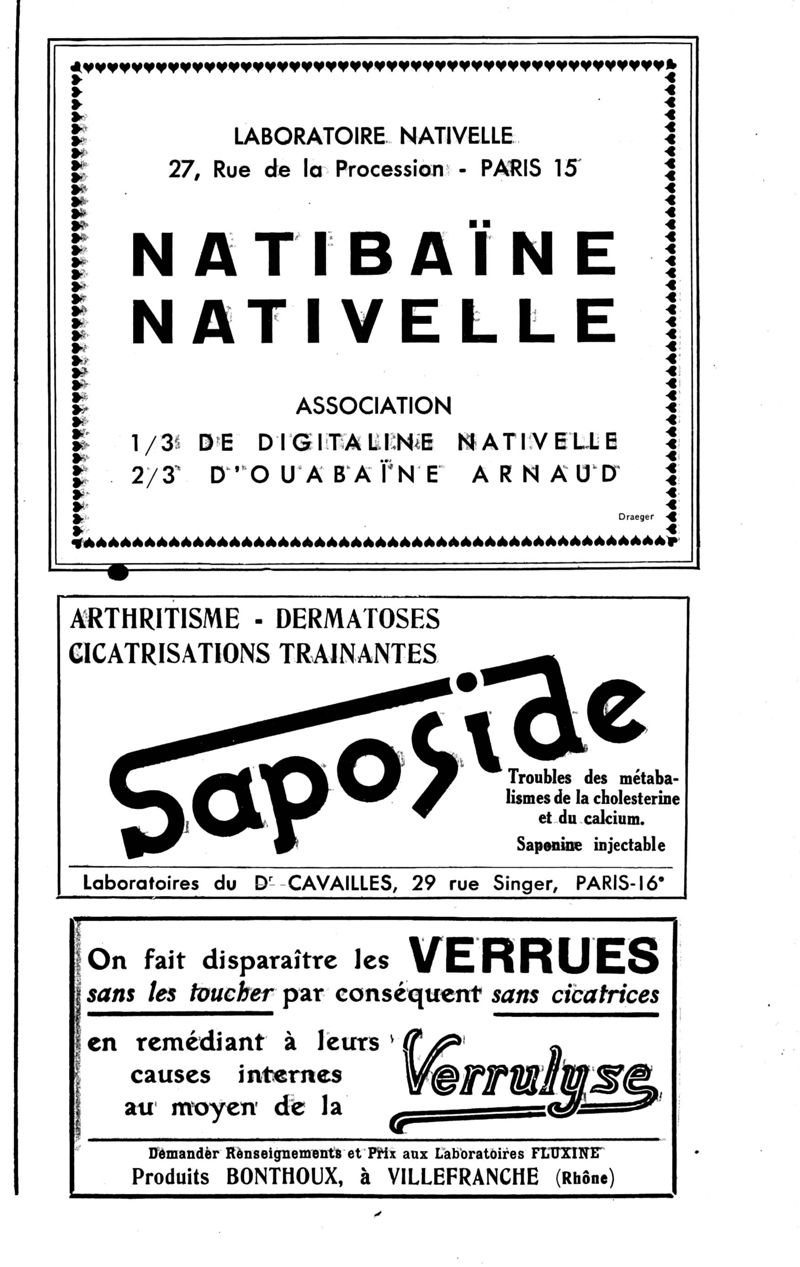 LABORATOIRE NATIVELLE
27, Rue de la Procession - PARIS 15

NATIBAÏNE
NATIVELLE

ASSOCIATION
1/3 DE DIGITALINE NATIVELLE
2/3 D'OUABAÏNE ARNAUD

Draeger

ARTHRITISME - DERMATOSES
CICATRISATIONS TRAINANTES

Saposide

Troubles des métabalismes de la cholesterine et du calcium.
Saponine injectable

Laboratoires du Dr CAVAILLES, 29 rue Singer, PARIS-16e

On fait disparaître les VERRUES
sans les toucher par conséquent sans cicatrices
en remédiant à leurs causes internes au moyen de la

Verrulyse

Demander Renseignements et Prix aux Laboratoires FLUXINE
Produits BONTHOUX, à VILLEFRANCHE (Rhône)